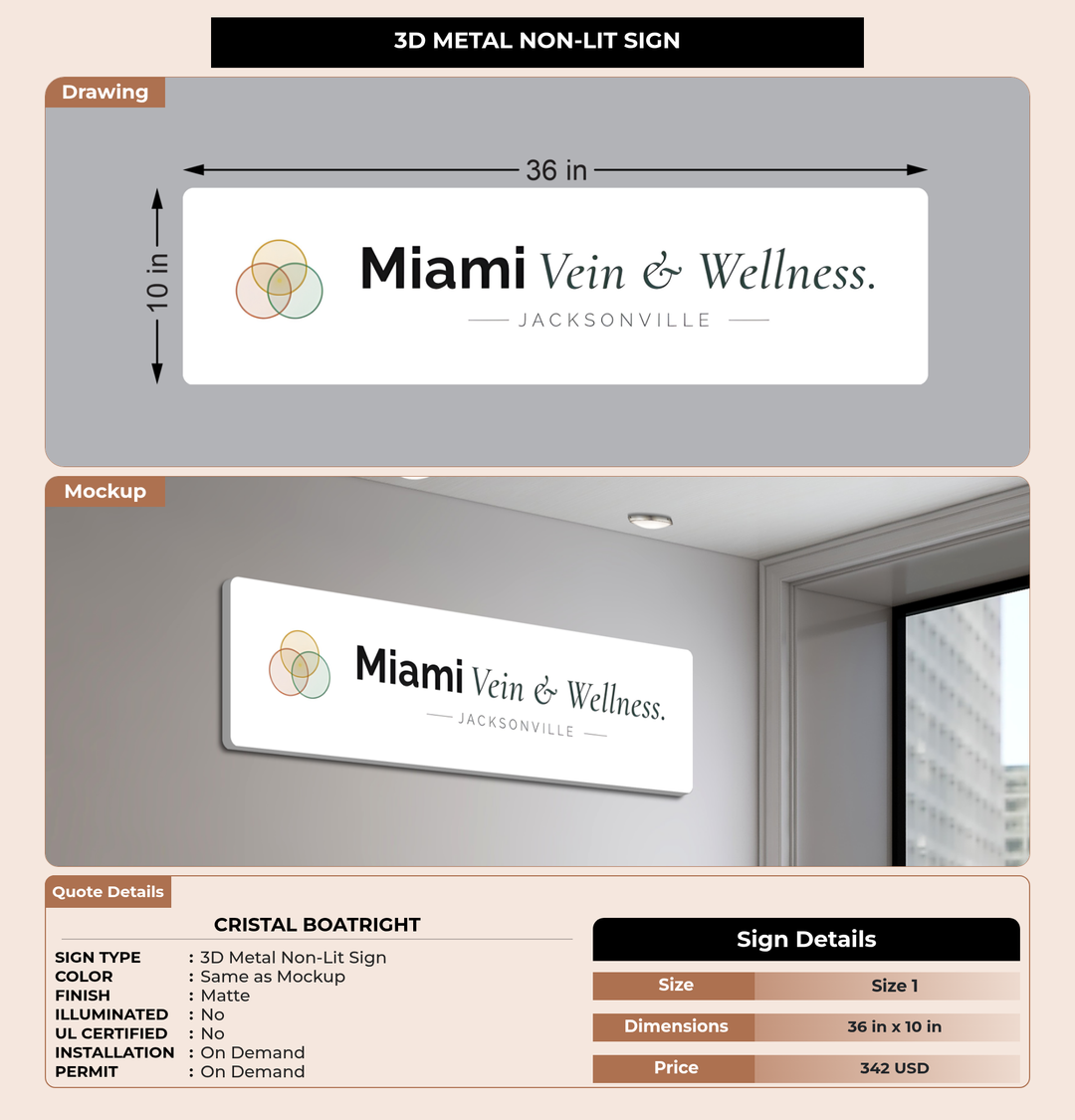 3D METAL NON-LIT SIGN

Drawing

36 in

10 in

Miami Vein & Wellness.

JACKSONVILLE

Mockup

Miami Vein & Wellness.

JACKSONVILLE

Quote Details

CRISTAL BOATRIGHT

SIGN TYPE : 3D Metal Non-Lit Sign
COLOR : Same as Mockup
FINISH : Matte
ILLUMINATED : No
UL CERTIFIED : No
INSTALLATION : On Demand
PERMIT : On Demand

Sign Details

Size Size 1
Dimensions 36 in x 10 in
Price 342 USD